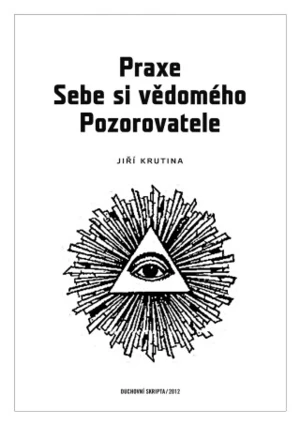 Praxe
Sebe si vědomého
Pozorovatele

JIŘÍ KRUTINA

DUCHOVNÍ SKRIPTA / 2012